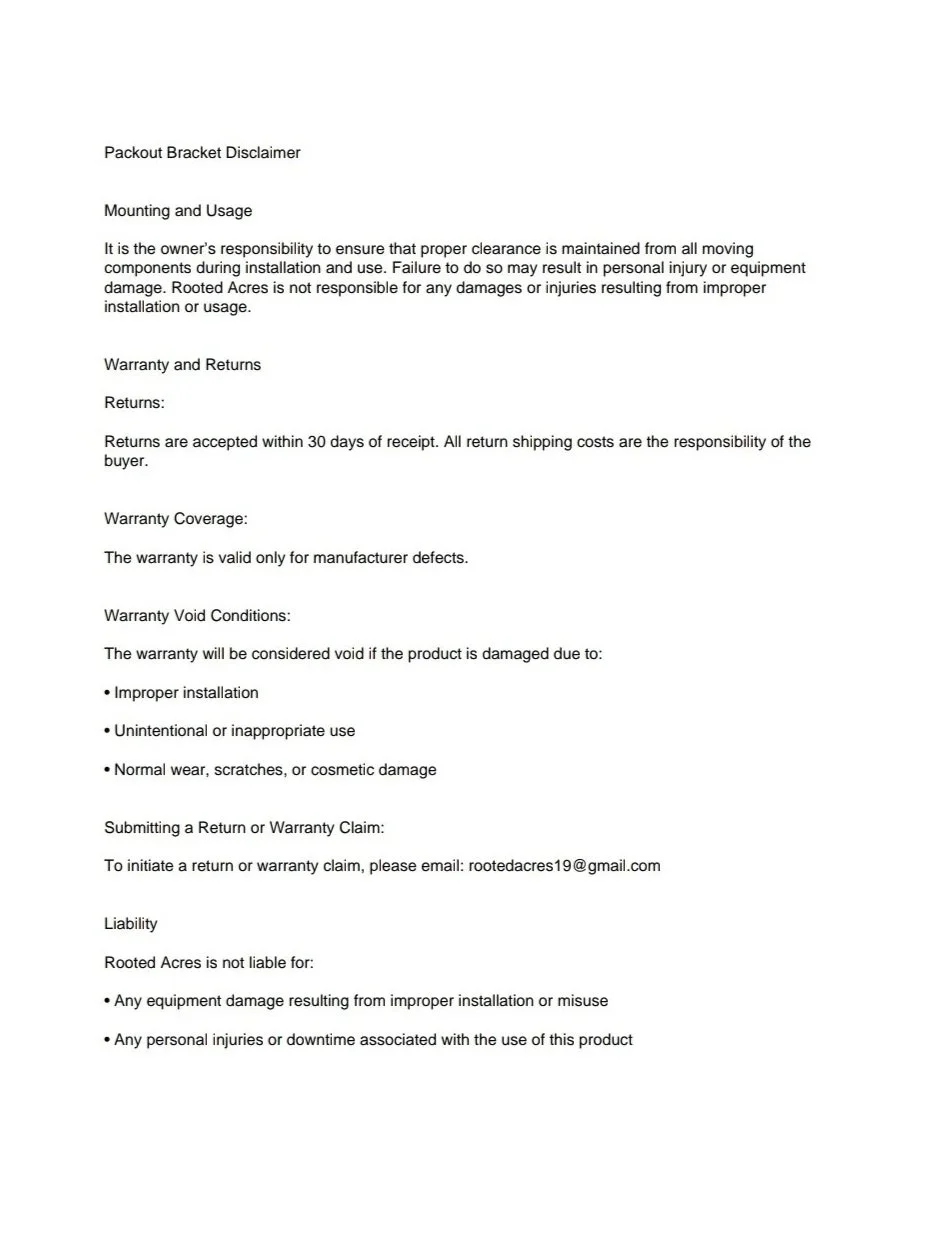 Packout Bracket Disclaimer

Mounting and Usage

It is the owner's responsibility to ensure that proper clearance is maintained from all moving components during installation and use. Failure to do so may result in personal injury or equipment damage. Rooted Acres is not responsible for any damages or injuries resulting from improper installation or usage.

Warranty and Returns

Returns:

Returns are accepted within 30 days of receipt. All return shipping costs are the responsibility of the buyer.

Warranty Coverage:

The warranty is valid only for manufacturer defects.

Warranty Void Conditions:

The warranty will be considered void if the product is damaged due to:

• Improper installation

• Unintentional or inappropriate use

• Normal wear, scratches, or cosmetic damage

Submitting a Return or Warranty Claim:

To initiate a return or warranty claim, please email: rootedacres19@gmail.com

Liability

Rooted Acres is not liable for:

• Any equipment damage resulting from improper installation or misuse

• Any personal injuries or downtime associated with the use of this product